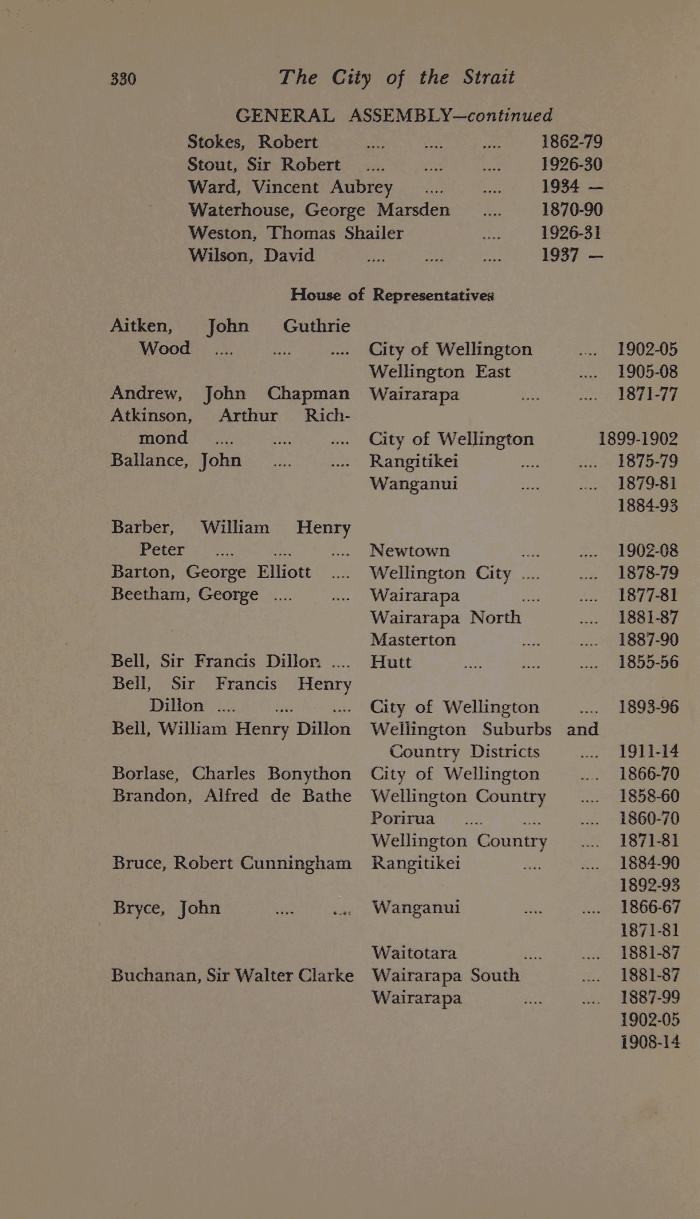 330 The City of the Strait

GENERAL ASSEMBLY—continued

| | |
|---|---|
| Stokes, Robert .... .... .... | 1862-79 |
| Stout, Sir Robert .... .... .... | 1926-30 |
| Ward, Vincent Aubrey .... .... | 1934 — |
| Waterhouse, George Marsden .... | 1870-90 |
| Weston, Thomas Shailer .... | 1926-31 |
| Wilson, David .... .... .... | 1937 — |

House of Representatives

| | | |
|---|---|---|
| Aitken, John Guthrie Wood .... .... .... | City of Wellington .... | 1902-05 |
| | Wellington East .... | 1905-08 |
| Andrew, John Chapman | Wairarapa .... .... | 1871-77 |
| Atkinson, Arthur Richmond .... .... .... | City of Wellington | 1899-1902 |
| Ballance, John .... .... | Rangitikei .... .... | 1875-79 |
| | Wanganui .... .... | 1879-81 |
| | | 1884-93 |
| Barber, William Henry Peter .... .... .... | Newtown .... .... | 1902-08 |
| Barton, George Elliott .... | Wellington City .... .... | 1878-79 |
| Beetham, George .... .... | Wairarapa .... .... | 1877-81 |
| | Wairarapa North .... | 1881-87 |
| | Masterton .... .... | 1887-90 |
| Bell, Sir Francis Dillon .... | Hutt .... .... .... | 1855-56 |
| Bell, Sir Francis Henry Dillon .... .... .... | City of Wellington .... | 1893-96 |
| Bell, William Henry Dillon | Wellington Suburbs and Country Districts .... | 1911-14 |
| Borlase, Charles Bonython | City of Wellington .... | 1866-70 |
| Brandon, Alfred de Bathe | Wellington Country .... | 1858-60 |
| | Porirua .... .... .... | 1860-70 |
| | Wellington Country .... | 1871-81 |
| Bruce, Robert Cunningham | Rangitikei .... .... | 1884-90 |
| | | 1892-93 |
| Bryce, John .... .... | Wanganui .... .... | 1866-67 |
| | | 1871-81 |
| | Waitotara .... .... | 1881-87 |
| Buchanan, Sir Walter Clarke | Wairarapa South .... | 1881-87 |
| | Wairarapa .... .... | 1887-99 |
| | | 1902-05 |
| | | 1908-14 |